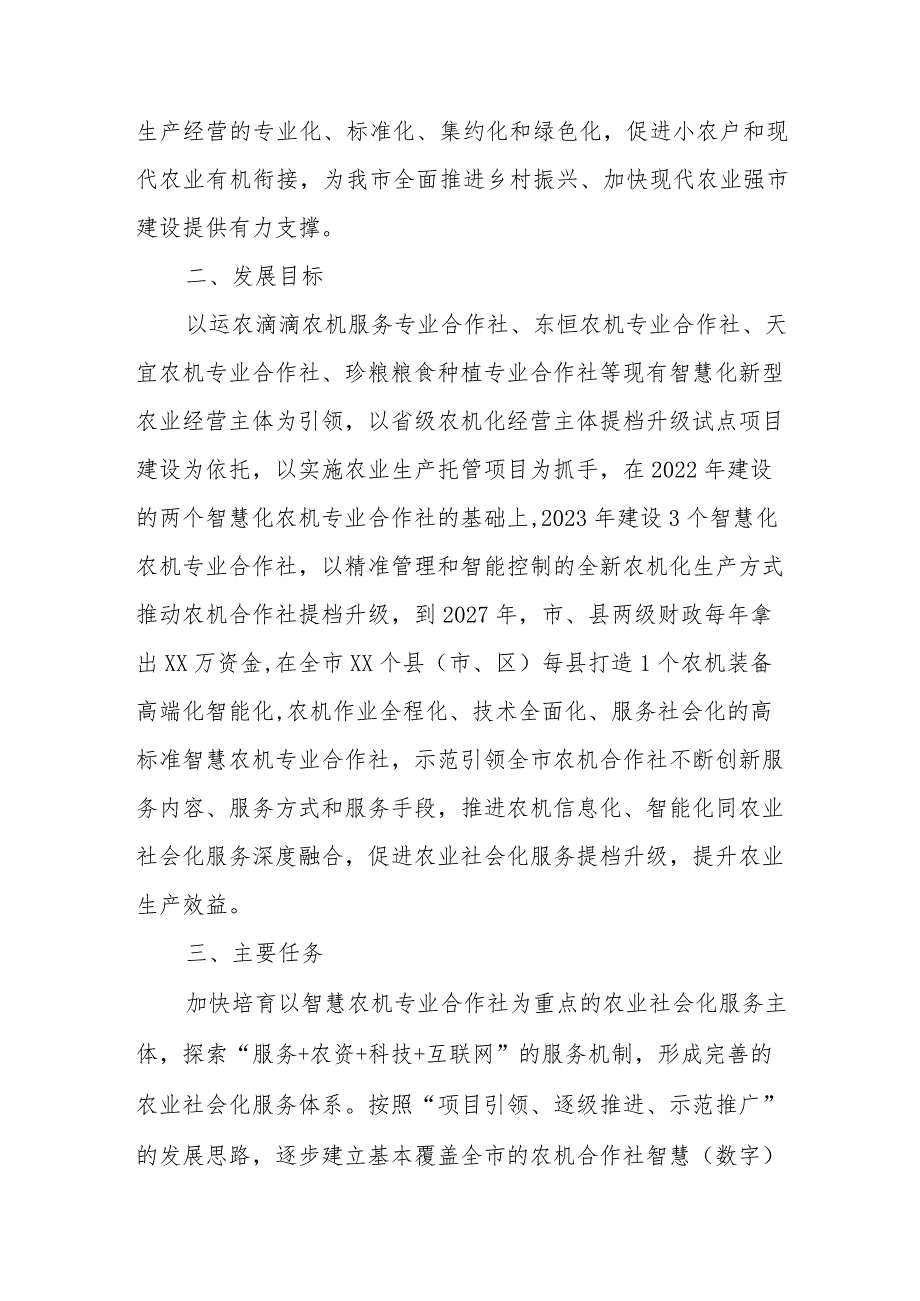 生产经营的专业化、标准化、集约化和绿色化，促进小农户和现代农业有机衔接，为我市全面推进乡村振兴、加快现代农业强市建设提供有力支撑。

二、发展目标

以运农滴滴农机服务专业合作社、东恒农机专业合作社、天宜农机专业合作社、珍粮粮食种植专业合作社等现有智慧化新型农业经营主体为引领，以省级农机化经营主体提档升级试点项目建设为依托，以实施农业生产托管项目为抓手，在2022年建设的两个智慧化农机专业合作社的基础上,2023年建设3个智慧化农机专业合作社，以精准管理和智能控制的全新农机化生产方式推动农机合作社提档升级，到2027年，市、县两级财政每年拿出XX万资金,在全市XX个县（市、区）每县打造1个农机装备高端化智能化,农机作业全程化、技术全面化、服务社会化的高标准智慧农机专业合作社，示范引领全市农机合作社不断创新服务内容、服务方式和服务手段，推进农机信息化、智能化同农业社会化服务深度融合，促进农业社会化服务提档升级，提升农业生产效益。

三、主要任务

加快培育以智慧农机专业合作社为重点的农业社会化服务主体，探索“服务+农资+科技+互联网”的服务机制，形成完善的农业社会化服务体系。按照“项目引领、逐级推进、示范推广”的发展思路，逐步建立基本覆盖全市的农机合作社智慧（数字）